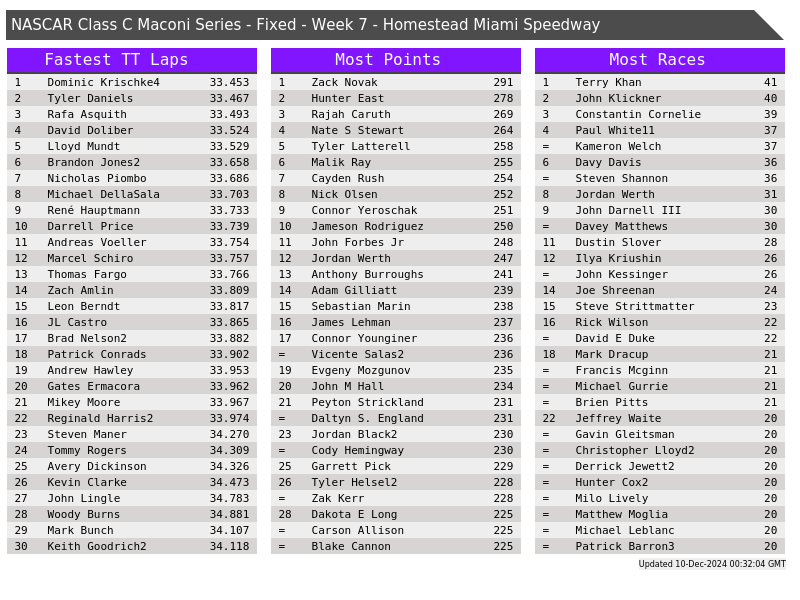 NASCAR Class C Maconi Series - Fixed - Week 7 - Homestead Miami Speedway

Fastest TT Laps

| 1 | Dominic Krischke4 | 33.453 |
|---|---|---|
| 2 | Tyler Daniels | 33.467 |
| 3 | Rafa Asquith | 33.493 |
| 4 | David Doliber | 33.524 |
| 5 | Lloyd Mundt | 33.529 |
| 6 | Brandon Jones2 | 33.658 |
| 7 | Nicholas Piombo | 33.686 |
| 8 | Michael DellaSala | 33.703 |
| 9 | René Hauptmann | 33.733 |
| 10 | Darrell Price | 33.739 |
| 11 | Andreas Voeller | 33.754 |
| 12 | Marcel Schiro | 33.757 |
| 13 | Thomas Fargo | 33.766 |
| 14 | Zach Amlin | 33.809 |
| 15 | Leon Berndt | 33.817 |
| 16 | JL Castro | 33.865 |
| 17 | Brad Nelson2 | 33.882 |
| 18 | Patrick Conrads | 33.902 |
| 19 | Andrew Hawley | 33.953 |
| 20 | Gates Ermacora | 33.962 |
| 21 | Mikey Moore | 33.967 |
| 22 | Reginald Harris2 | 33.974 |
| 23 | Steven Maner | 34.270 |
| 24 | Tommy Rogers | 34.309 |
| 25 | Avery Dickinson | 34.326 |
| 26 | Kevin Clarke | 34.473 |
| 27 | John Lingle | 34.783 |
| 28 | Woody Burns | 34.881 |
| 29 | Mark Bunch | 34.107 |
| 30 | Keith Goodrich2 | 34.118 |

Most Points

| 1 | Zack Novak | 291 |
|---|---|---|
| 2 | Hunter East | 278 |
| 3 | Rajah Caruth | 269 |
| 4 | Nate S Stewart | 264 |
| 5 | Tyler Latterell | 258 |
| 6 | Malik Ray | 255 |
| 7 | Cayden Rush | 254 |
| 8 | Nick Olsen | 252 |
| 9 | Connor Yeroschak | 251 |
| 10 | Jameson Rodriguez | 250 |
| 11 | John Forbes Jr | 248 |
| 12 | Jordan Werth | 247 |
| 13 | Anthony Burroughs | 241 |
| 14 | Adam Gilliatt | 239 |
| 15 | Sebastian Marin | 238 |
| 16 | James Lehman | 237 |
| 17 | Connor Younginer | 236 |
| = | Vicente Salas2 | 236 |
| 19 | Evgeny Mozgunov | 235 |
| 20 | John M Hall | 234 |
| 21 | Peyton Strickland | 231 |
| = | Daltyn S. England | 231 |
| 23 | Jordan Black2 | 230 |
| = | Cody Hemingway | 230 |
| 25 | Garrett Pick | 229 |
| 26 | Tyler Helsel2 | 228 |
| = | Zak Kerr | 228 |
| 28 | Dakota E Long | 225 |
| = | Carson Allison | 225 |
| = | Blake Cannon | 225 |

Most Races

| 1 | Terry Khan | 41 |
|---|---|---|
| 2 | John Klickner | 40 |
| 3 | Constantin Cornelie | 39 |
| 4 | Paul White11 | 37 |
| = | Kameron Welch | 37 |
| 6 | Davy Davis | 36 |
| = | Steven Shannon | 36 |
| 8 | Jordan Werth | 31 |
| 9 | John Darnell III | 30 |
| = | Davey Matthews | 30 |
| 11 | Dustin Slover | 28 |
| 12 | Ilya Kriushin | 26 |
| = | John Kessinger | 26 |
| 14 | Joe Shreenan | 24 |
| 15 | Steve Strittmatter | 23 |
| 16 | Rick Wilson | 22 |
| = | David E Duke | 22 |
| 18 | Mark Dracup | 21 |
| = | Francis Mcginn | 21 |
| = | Michael Gurrie | 21 |
| = | Brien Pitts | 21 |
| 22 | Jeffrey Waite | 20 |
| = | Gavin Gleitsman | 20 |
| = | Christopher Lloyd2 | 20 |
| = | Derrick Jewett2 | 20 |
| = | Hunter Cox2 | 20 |
| = | Milo Lively | 20 |
| = | Matthew Moglia | 20 |
| = | Michael Leblanc | 20 |
| = | Patrick Barron3 | 20 |

Updated 10-Dec-2024 00:32:04 GMT